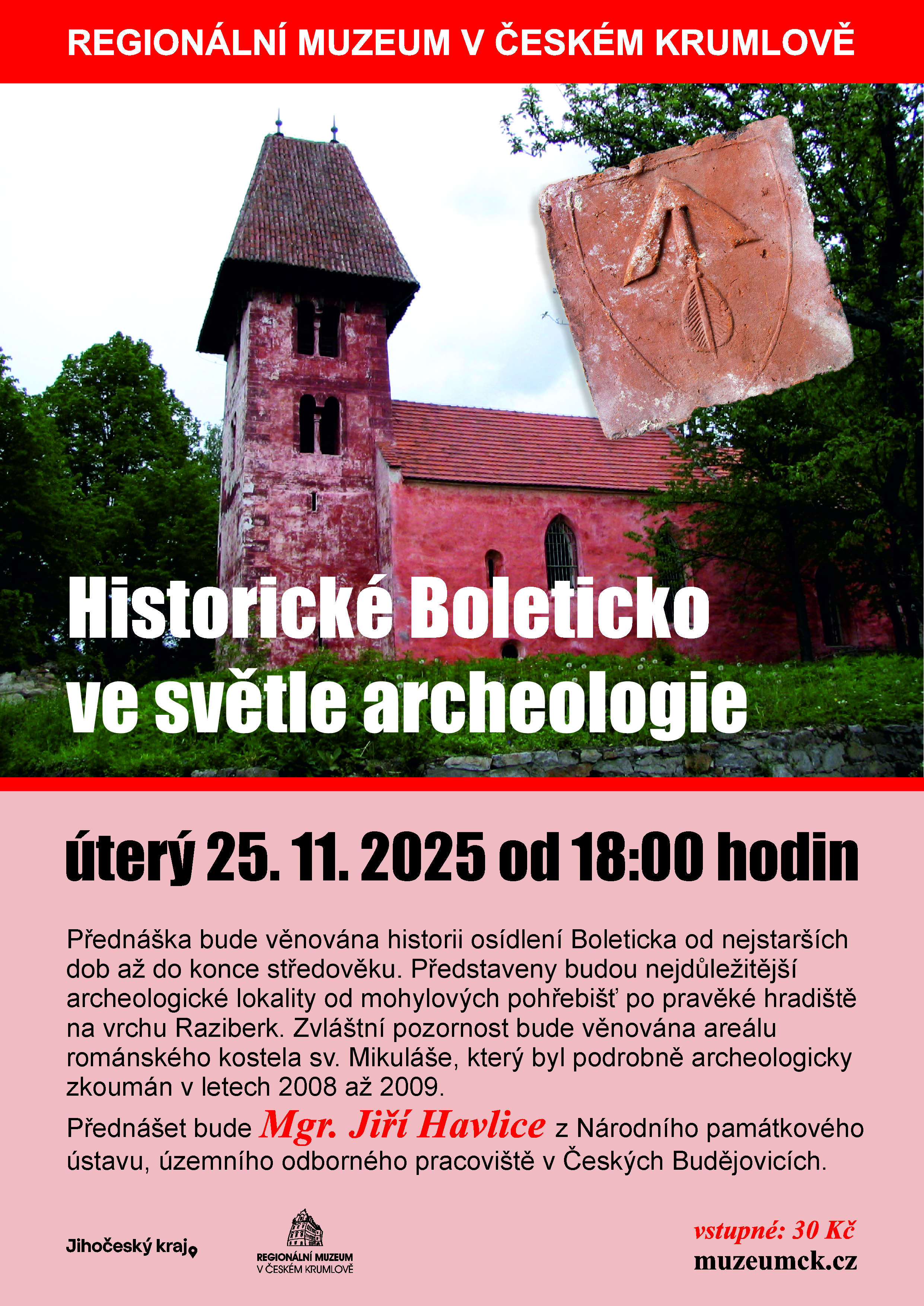 REGIONÁLNÍ MUZEUM V ČESKÉM KRUMLOVĚ

Historické Boleticko ve světle archeologie

úterý 25. 11. 2025 od 18:00 hodin

Přednáška bude věnována historii osídlení Boleticka od nejstarších dob až do konce středověku. Představeny budou nejdůležitější archeologické lokality od mohylových pohřebišť po pravěké hradiště na vrchu Raziberk. Zvláštní pozornost bude věnována areálu románského kostela sv. Mikuláše, který byl podrobně archeologicky zkoumán v letech 2008 až 2009.

Přednášet bude Mgr. Jiří Havlice z Národního památkového ústavu, územního odborného pracoviště v Českých Budějovicích.

Jihočeský kraj

REGIONÁLNÍ MUZEUM V ČESKÉM KRUMLOVĚ

vstupné: 30 Kč
muzeumck.cz